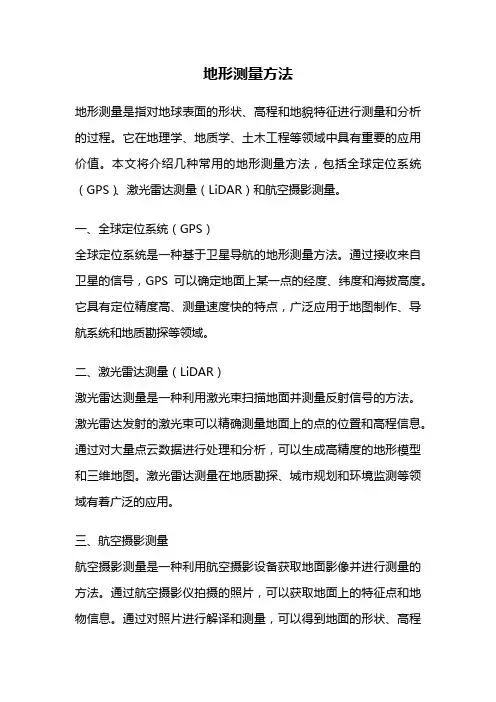 地形测量方法

地形测量是指对地球表面的形状、高程和地貌特征进行测量和分析的过程。它在地理学、地质学、土木工程等领域中具有重要的应用价值。本文将介绍几种常用的地形测量方法，包括全球定位系统（GPS）、激光雷达测量（LiDAR）和航空摄影测量。

一、全球定位系统（GPS）
全球定位系统是一种基于卫星导航的地形测量方法。通过接收来自卫星的信号，GPS 可以确定地面上某一点的经度、纬度和海拔高度。它具有定位精度高、测量速度快的特点，广泛应用于地图制作、导航系统和地质勘探等领域。

二、激光雷达测量（LiDAR）
激光雷达测量是一种利用激光束扫描地面并测量反射信号的方法。激光雷达发射的激光束可以精确测量地面上的点的位置和高程信息。通过对大量点云数据进行处理和分析，可以生成高精度的地形模型和三维地图。激光雷达测量在地质勘探、城市规划和环境监测等领域有着广泛的应用。

三、航空摄影测量
航空摄影测量是一种利用航空摄影设备获取地面影像并进行测量的方法。通过航空摄影仪拍摄的照片，可以获取地面上的特征点和地物信息。通过对照片进行解译和测量，可以得到地面的形状、高程